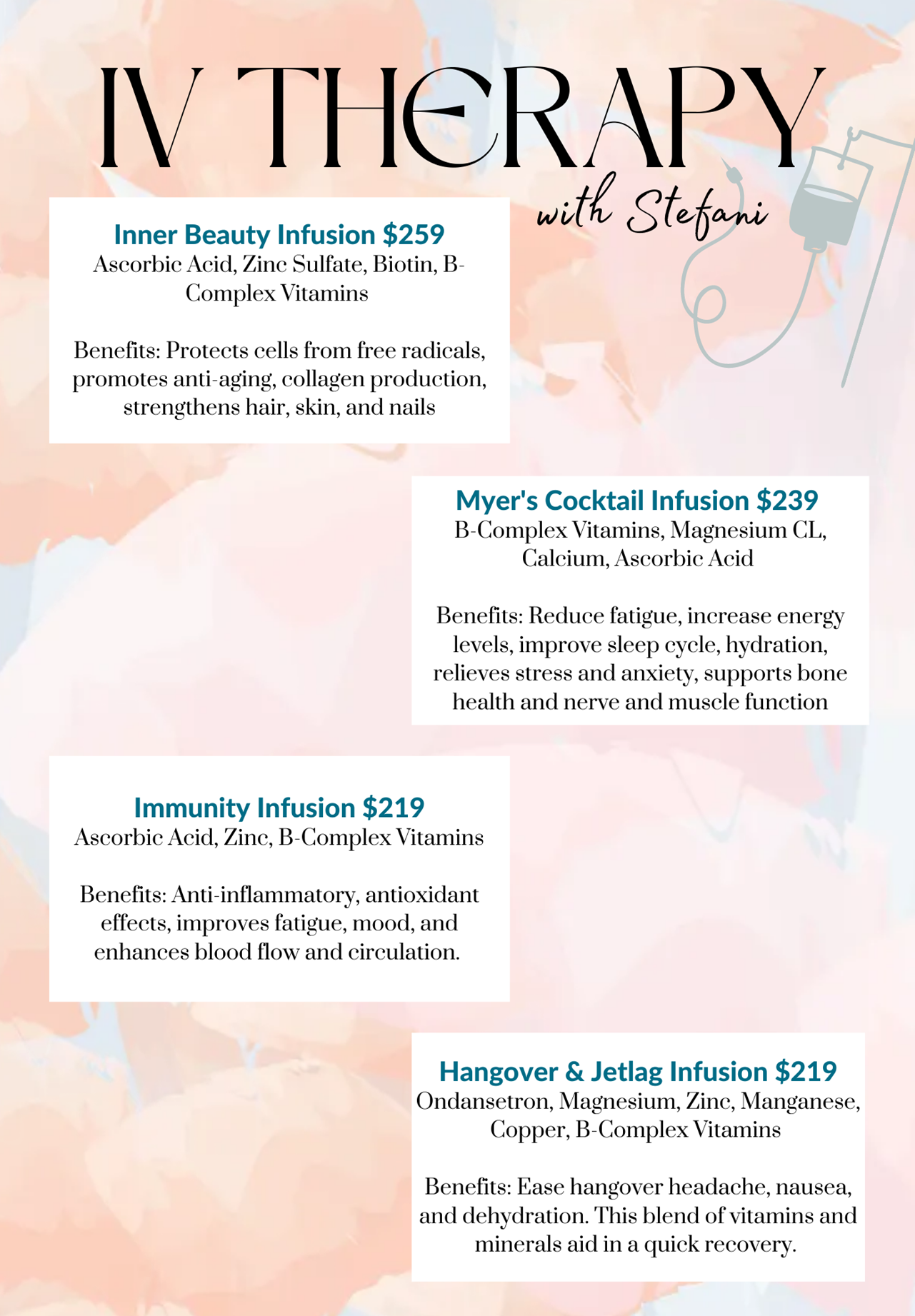 IV THERAPY

with Stefani

Inner Beauty Infusion $259
Ascorbic Acid, Zinc Sulfate, Biotin, B-Complex Vitamins

Benefits: Protects cells from free radicals, promotes anti-aging, collagen production, strengthens hair, skin, and nails

Myer's Cocktail Infusion $239
B-Complex Vitamins, Magnesium CL, Calcium, Ascorbic Acid

Benefits: Reduce fatigue, increase energy levels, improve sleep cycle, hydration, relieves stress and anxiety, supports bone health and nerve and muscle function

Immunity Infusion $219
Ascorbic Acid, Zinc, B-Complex Vitamins

Benefits: Anti-inflammatory, antioxidant effects, improves fatigue, mood, and enhances blood flow and circulation.

Hangover & Jetlag Infusion $219
Ondansetron, Magnesium, Zinc, Manganese, Copper, B-Complex Vitamins

Benefits: Ease hangover headache, nausea, and dehydration. This blend of vitamins and minerals aid in a quick recovery.